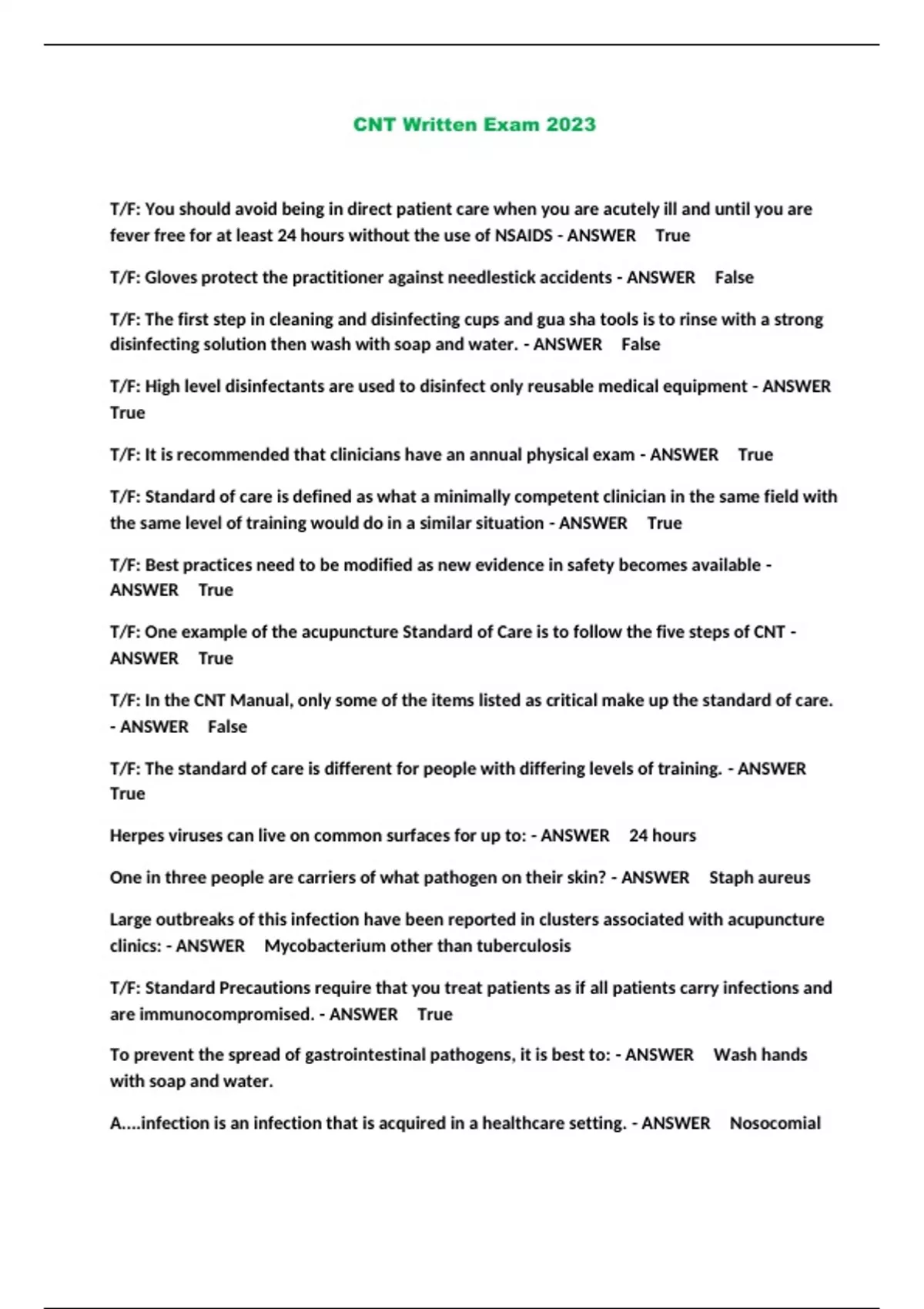 CNT Written Exam 2023

T/F: You should avoid being in direct patient care when you are acutely ill and until you are fever free for at least 24 hours without the use of NSAIDS - ANSWER True

T/F: Gloves protect the practitioner against needlestick accidents - ANSWER False

T/F: The first step in cleaning and disinfecting cups and gua sha tools is to rinse with a strong disinfecting solution then wash with soap and water. - ANSWER False

T/F: High level disinfectants are used to disinfect only reusable medical equipment - ANSWER True

T/F: It is recommended that clinicians have an annual physical exam - ANSWER True

T/F: Standard of care is defined as what a minimally competent clinician in the same field with the same level of training would do in a similar situation - ANSWER True

T/F: Best practices need to be modified as new evidence in safety becomes available - ANSWER True

T/F: One example of the acupuncture Standard of Care is to follow the five steps of CNT - ANSWER True

T/F: In the CNT Manual, only some of the items listed as critical make up the standard of care. - ANSWER False

T/F: The standard of care is different for people with differing levels of training. - ANSWER True

Herpes viruses can live on common surfaces for up to: - ANSWER 24 hours

One in three people are carriers of what pathogen on their skin? - ANSWER Staph aureus

Large outbreaks of this infection have been reported in clusters associated with acupuncture clinics: - ANSWER Mycobacterium other than tuberculosis

T/F: Standard Precautions require that you treat patients as if all patients carry infections and are immunocompromised. - ANSWER True

To prevent the spread of gastrointestinal pathogens, it is best to: - ANSWER Wash hands with soap and water.

A....infection is an infection that is acquired in a healthcare setting. - ANSWER Nosocomial